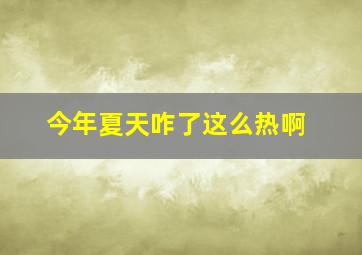 今年夏天咋了这么热啊